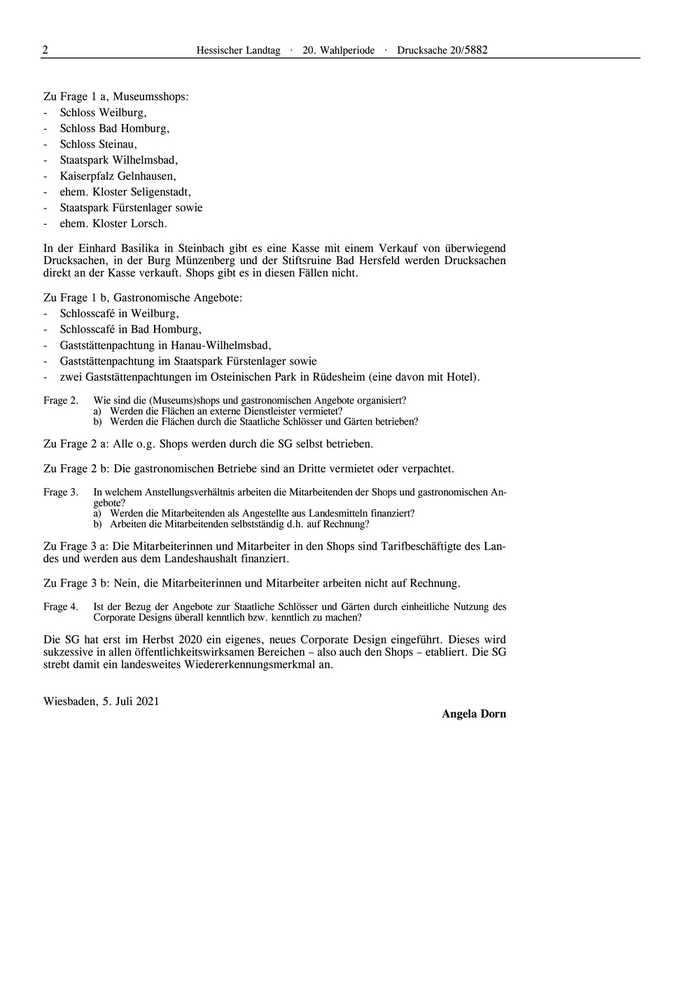 2 Hessischer Landtag · 20. Wahlperiode · Drucksache 20/5882

Zu Frage 1 a, Museumsshops:
- Schloss Weilburg,
- Schloss Bad Homburg,
- Schloss Steinau,
- Staatspark Wilhelmsbad,
- Kaiserpfalz Gelnhausen,
- ehem. Kloster Seligenstadt,
- Staatspark Fürstenlager sowie
- ehem. Kloster Lorsch.

In der Einhard Basilika in Steinbach gibt es eine Kasse mit einem Verkauf von überwiegend Drucksachen, in der Burg Münzenberg und der Stiftsruine Bad Hersfeld werden Drucksachen direkt an der Kasse verkauft. Shops gibt es in diesen Fällen nicht.

Zu Frage 1 b, Gastronomische Angebote:
- Schlosscafé in Weilburg,
- Schlosscafé in Bad Homburg,
- Gaststättenpachtung in Hanau-Wilhelmsbad,
- Gaststättenpachtung im Staatspark Fürstenlager sowie
- zwei Gaststättenpachtungen im Osteinischen Park in Rüdesheim (eine davon mit Hotel).

Frage 2. Wie sind die (Museums)shops und gastronomischen Angebote organisiert?
a) Werden die Flächen an externe Dienstleister vermietet?
b) Werden die Flächen durch die Staatliche Schlösser und Gärten betrieben?

Zu Frage 2 a: Alle o.g. Shops werden durch die SG selbst betrieben.

Zu Frage 2 b: Die gastronomischen Betriebe sind an Dritte vermietet oder verpachtet.

Frage 3. In welchem Anstellungsverhältnis arbeiten die Mitarbeitenden der Shops und gastronomischen Angebote?
a) Werden die Mitarbeitenden als Angestellte aus Landesmitteln finanziert?
b) Arbeiten die Mitarbeitenden selbstständig d.h. auf Rechnung?

Zu Frage 3 a: Die Mitarbeiterinnen und Mitarbeiter in den Shops sind Tarifbeschäftigte des Landes und werden aus dem Landeshaushalt finanziert.

Zu Frage 3 b: Nein, die Mitarbeiterinnen und Mitarbeiter arbeiten nicht auf Rechnung.

Frage 4. Ist der Bezug der Angebote zur Staatliche Schlösser und Gärten durch einheitliche Nutzung des Corporate Designs überall kenntlich bzw. kenntlich zu machen?

Die SG hat erst im Herbst 2020 ein eigenes, neues Corporate Design eingeführt. Dieses wird sukzessive in allen öffentlichkeitswirksamen Bereichen – also auch den Shops – etabliert. Die SG strebt damit ein landesweites Wiedererkennungsmerkmal an.

Wiesbaden, 5. Juli 2021

Angela Dorn